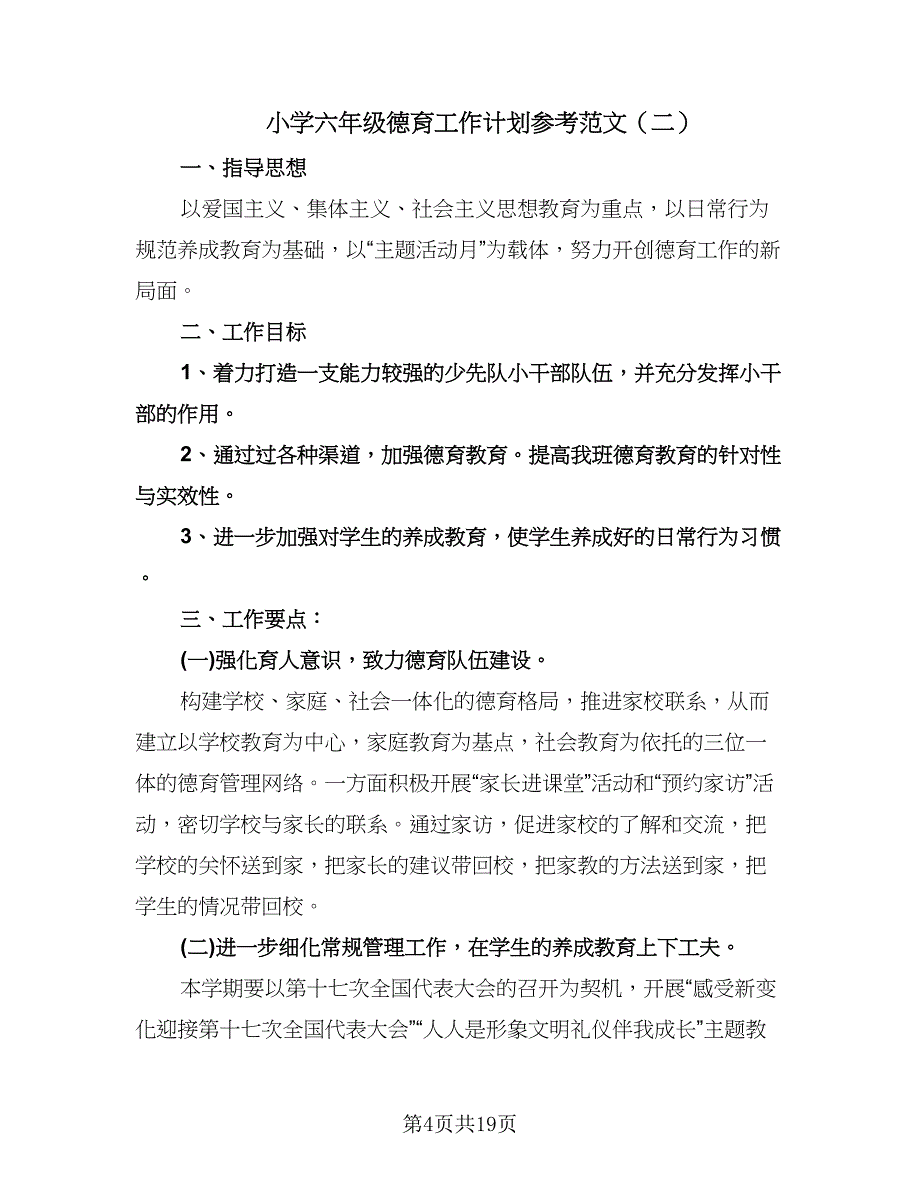 小学六年级德育工作计划参考范文（二）

一、指导思想

以爱国主义、集体主义、社会主义思想教育为重点，以日常行为规范养成教育为基础，以“主题活动月”为载体，努力开创德育工作的新局面。

二、工作目标

1、着力打造一支能力较强的少先队小干部队伍，并充分发挥小干部的作用。

2、通过过各种渠道，加强德育教育。提高我班德育教育的针对性与实效性。

3、进一步加强对学生的养成教育，使学生养成好的日常行为习惯。

三、工作要点：

(一)强化育人意识，致力德育队伍建设。

构建学校、家庭、社会一体化的德育格局，推进家校联系，从而建立以学校教育为中心，家庭教育为基点，社会教育为依托的三位一体的德育管理网络。一方面积极开展“家长进课堂”活动和“预约家访”活动，密切学校与家长的联系。通过家访，促进家校的了解和交流，把学校的关怀送到家，把家长的建议带回校，把家教的方法送到家，把学生的情况带回校。

(二)进一步细化常规管理工作，在学生的养成教育上下工夫。

本学期要以第十七次全国代表大会的召开为契机，开展“感受新变化迎接第十七次全国代表大会”“人人是形象文明礼仪伴我成长”主题教

第4页共19页